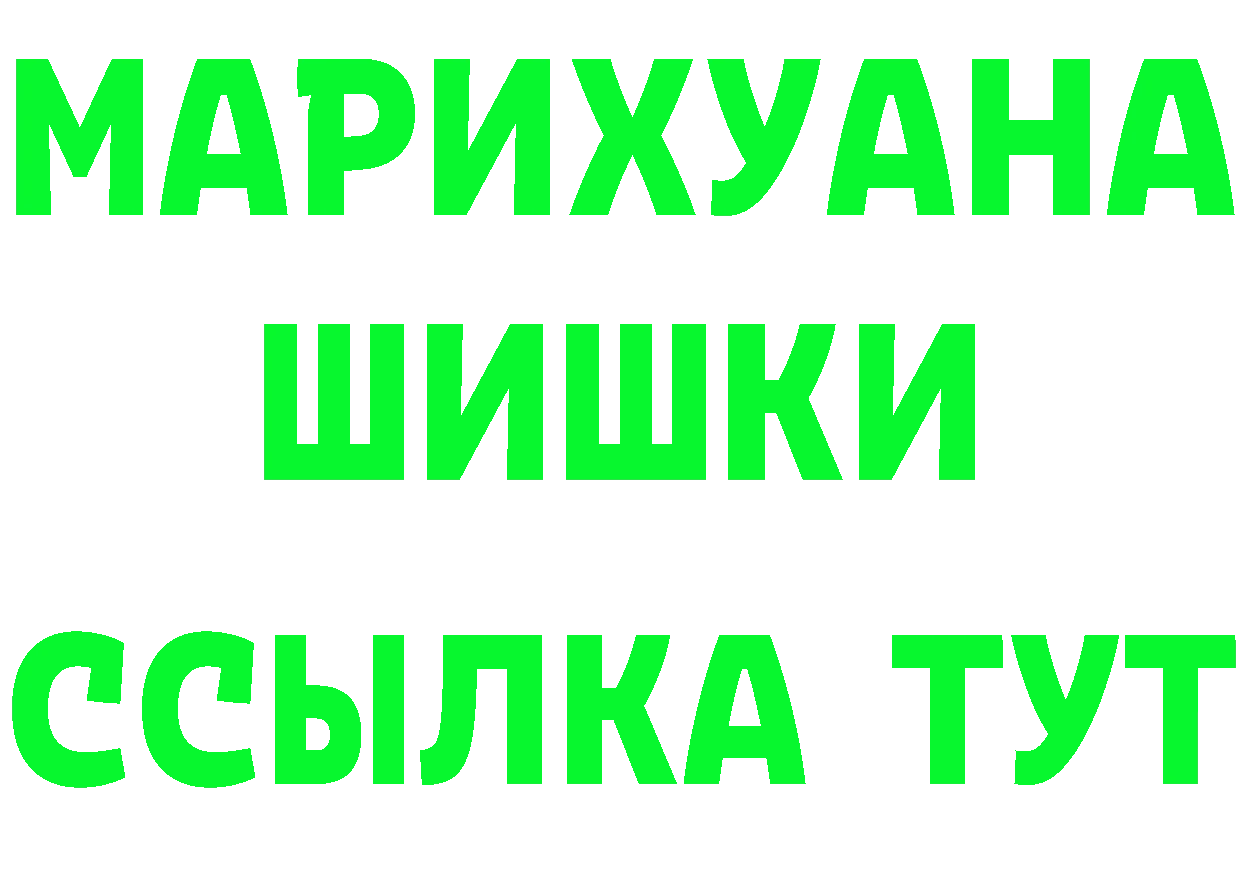 МАРИХУАНА ШИШКИ
ССЫЛКА ТУТ